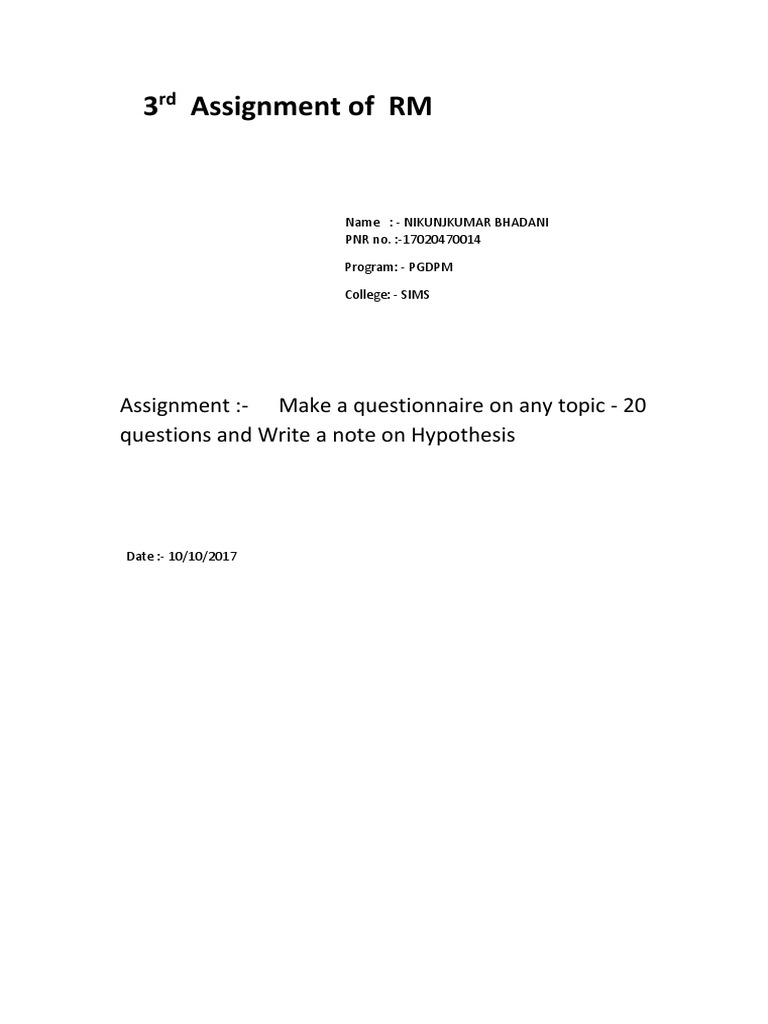 3rd Assignment of RM

Name : - NIKUNJKUMAR BHADANI
PNR no. :-17020470014

Program: - PGDPM

College: - SIMS

Assignment :- Make a questionnaire on any topic - 20 questions and Write a note on Hypothesis

Date :- 10/10/2017